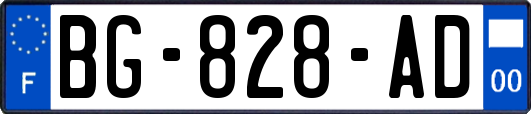 F

BG-828-AD

00